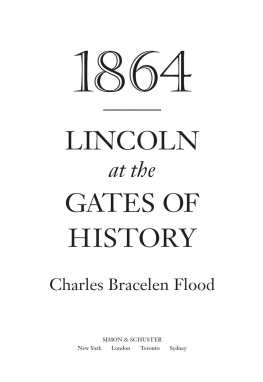 1864

LINCOLN
at the
GATES OF
HISTORY

Charles Bracelen Flood

SIMON & SCHUSTER
New York London Toronto Sydney